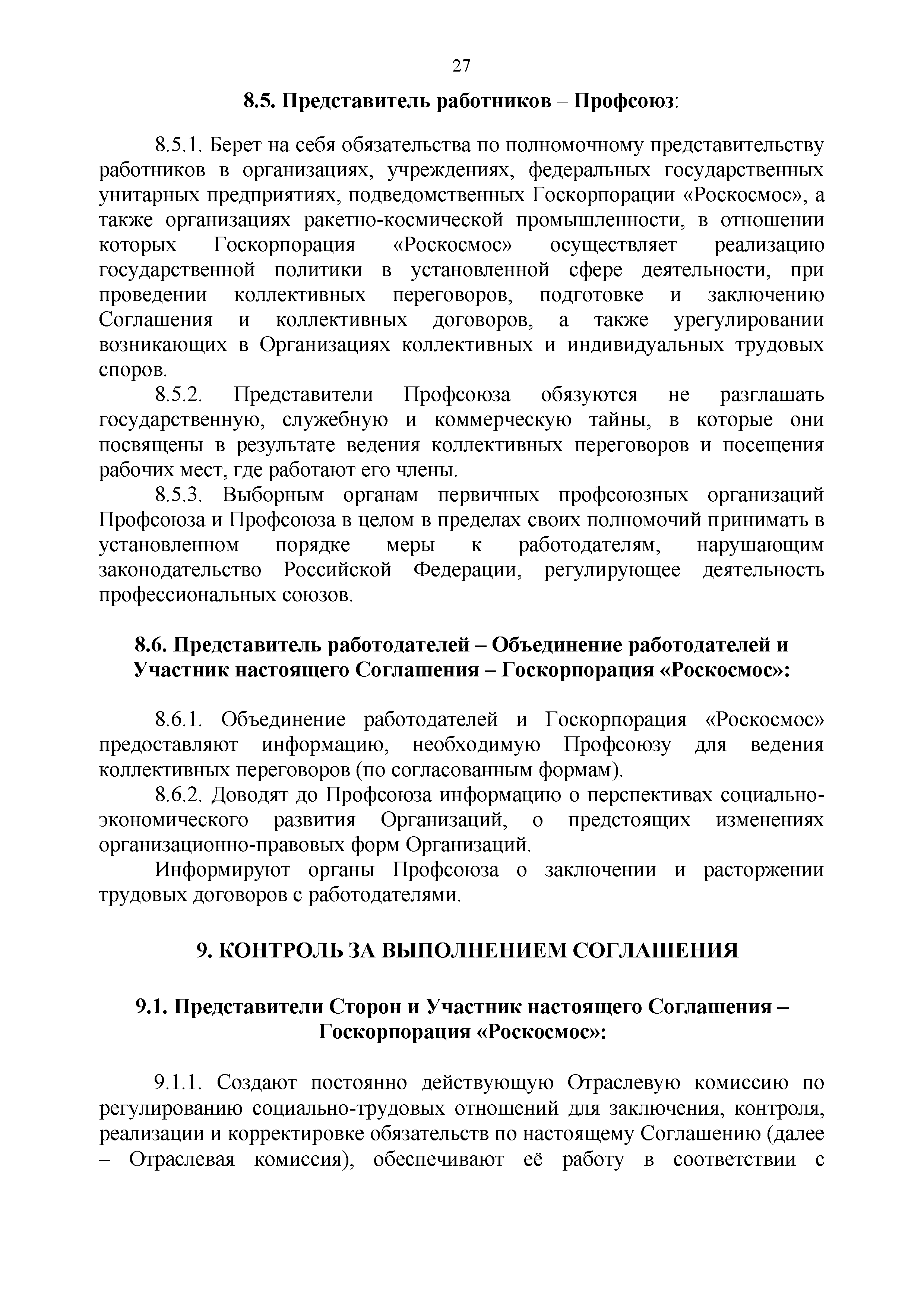 27

8.5. Представитель работников – Профсоюз:

8.5.1. Берет на себя обязательства по полномочному представительству работников в организациях, учреждениях, федеральных государственных унитарных предприятиях, подведомственных Госкорпорации «Роскосмос», а также организациях ракетно-космической промышленности, в отношении которых Госкорпорация «Роскосмос» осуществляет реализацию государственной политики в установленной сфере деятельности, при проведении коллективных переговоров, подготовке и заключению Соглашения и коллективных договоров, а также урегулировании возникающих в Организациях коллективных и индивидуальных трудовых споров.

8.5.2. Представители Профсоюза обязуются не разглашать государственную, служебную и коммерческую тайны, в которые они посвящены в результате ведения коллективных переговоров и посещения рабочих мест, где работают его члены.

8.5.3. Выборным органам первичных профсоюзных организаций Профсоюза и Профсоюза в целом в пределах своих полномочий принимать в установленном порядке меры к работодателям, нарушающим законодательство Российской Федерации, регулирующее деятельность профессиональных союзов.

8.6. Представитель работодателей – Объединение работодателей и Участник настоящего Соглашения – Госкорпорация «Роскосмос»:

8.6.1. Объединение работодателей и Госкорпорация «Роскосмос» предоставляют информацию, необходимую Профсоюзу для ведения коллективных переговоров (по согласованным формам).

8.6.2. Доводят до Профсоюза информацию о перспективах социально-экономического развития Организаций, о предстоящих изменениях организационно-правовых форм Организаций.

Информируют органы Профсоюза о заключении и расторжении трудовых договоров с работодателями.

9. КОНТРОЛЬ ЗА ВЫПОЛНЕНИЕМ СОГЛАШЕНИЯ

9.1. Представители Сторон и Участник настоящего Соглашения – Госкорпорация «Роскосмос»:

9.1.1. Создают постоянно действующую Отраслевую комиссию по регулированию социально-трудовых отношений для заключения, контроля, реализации и корректировке обязательств по настоящему Соглашению (далее – Отраслевая комиссия), обеспечивают её работу в соответствии с